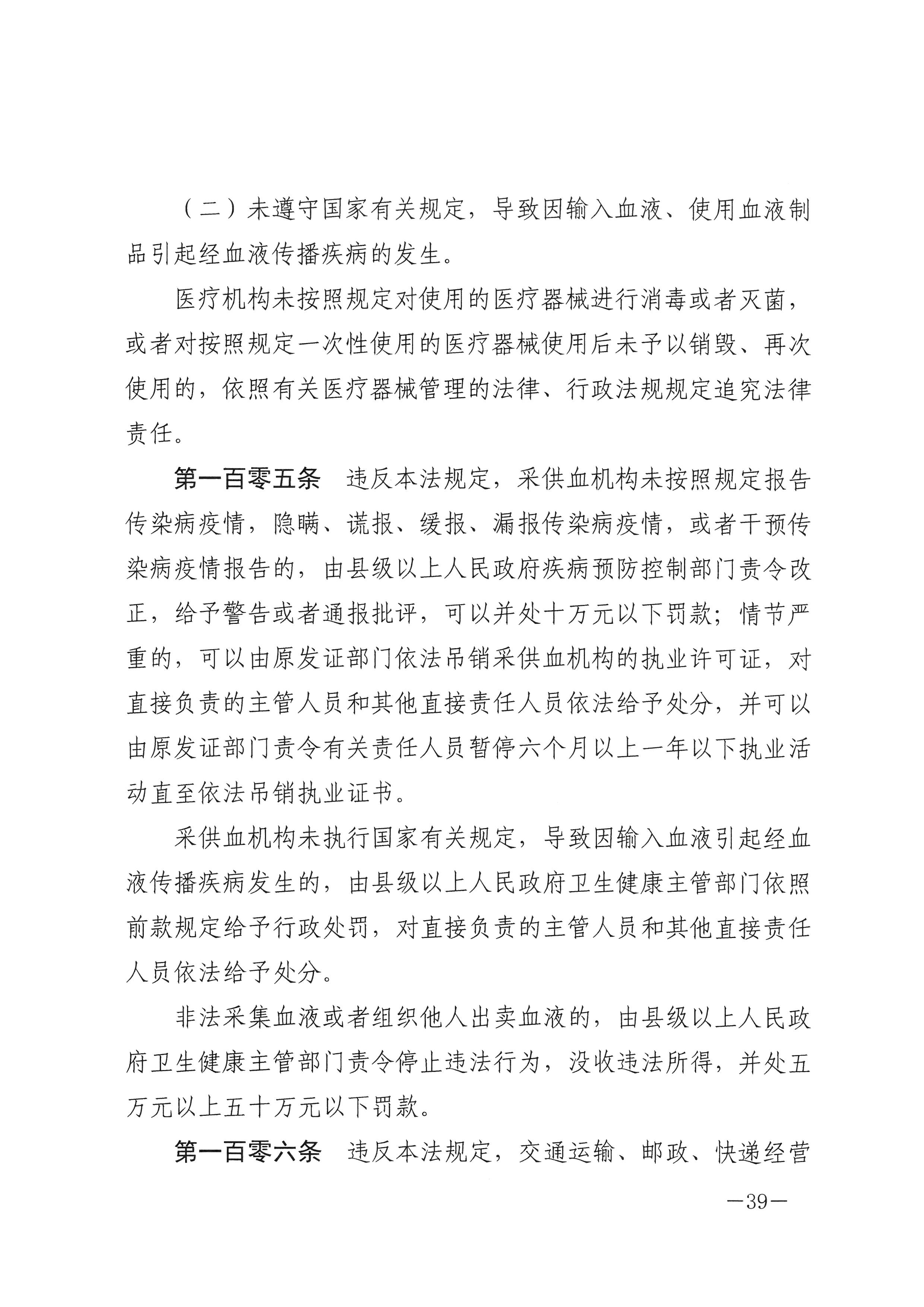 （二）未遵守国家有关规定，导致因输入血液、使用血液制品引起经血液传播疾病的发生。

医疗机构未按照规定对使用的医疗器械进行消毒或者灭菌，或者对按照规定一次性使用的医疗器械使用后未予以销毁、再次使用的，依照有关医疗器械管理的法律、行政法规规定追究法律责任。

第一百零五条　违反本法规定，采供血机构未按照规定报告传染病疫情，隐瞒、谎报、缓报、漏报传染病疫情，或者干预传染病疫情报告的，由县级以上人民政府疾病预防控制部门责令改正，给予警告或者通报批评，可以并处十万元以下罚款；情节严重的，可以由原发证部门依法吊销采供血机构的执业许可证，对直接负责的主管人员和其他直接责任人员依法给予处分，并可以由原发证部门责令有关责任人员暂停六个月以上一年以下执业活动直至依法吊销执业证书。

采供血机构未执行国家有关规定，导致因输入血液引起经血液传播疾病发生的，由县级以上人民政府卫生健康主管部门依照前款规定给予行政处罚，对直接负责的主管人员和其他直接责任人员依法给予处分。

非法采集血液或者组织他人出卖血液的，由县级以上人民政府卫生健康主管部门责令停止违法行为，没收违法所得，并处五万元以上五十万元以下罚款。

第一百零六条　违反本法规定，交通运输、邮政、快递经营

—39—